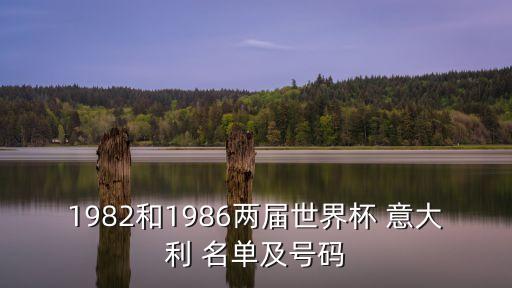 1982和1986两届世界杯 意大利 名单及号码